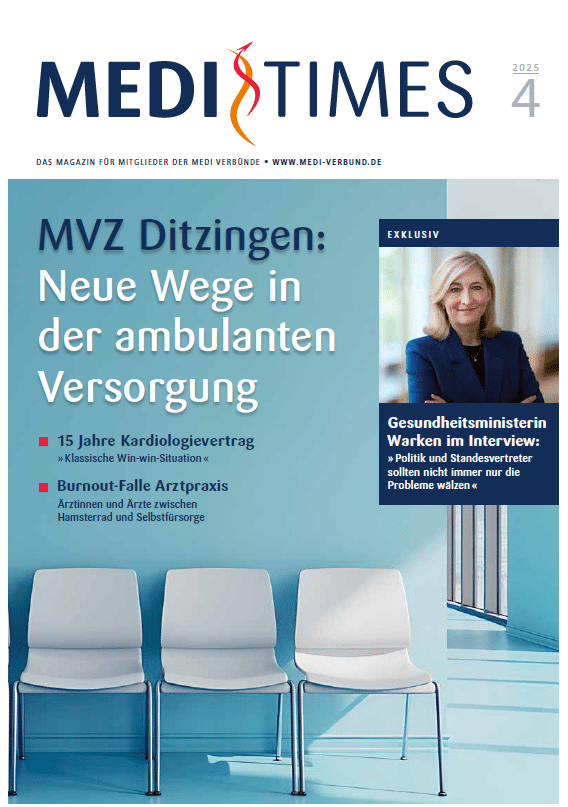 MEDI TIMES

2025
4

DAS MAGAZIN FÜR MITGLIEDER DER MEDI VERBÜNDE • WWW.MEDI-VERBUND.DE

MVZ Ditzingen: Neue Wege in der ambulanten Versorgung

15 Jahre Kardiologievertrag
» Klassische Win-win-Situation «

Burnout-Falle Arztpraxis
Ärztinnen und Ärzte zwischen Hamsterrad und Selbstfürsorge

EXKLUSIV

Gesundheitsministerin Warken im Interview:
» Politik und Standesvertreter sollten nicht immer nur die Probleme wälzen «